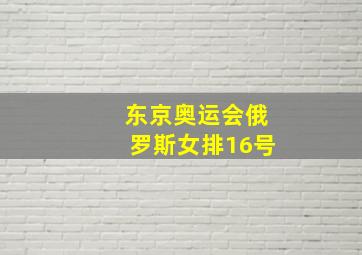 东京奥运会俄罗斯女排16号